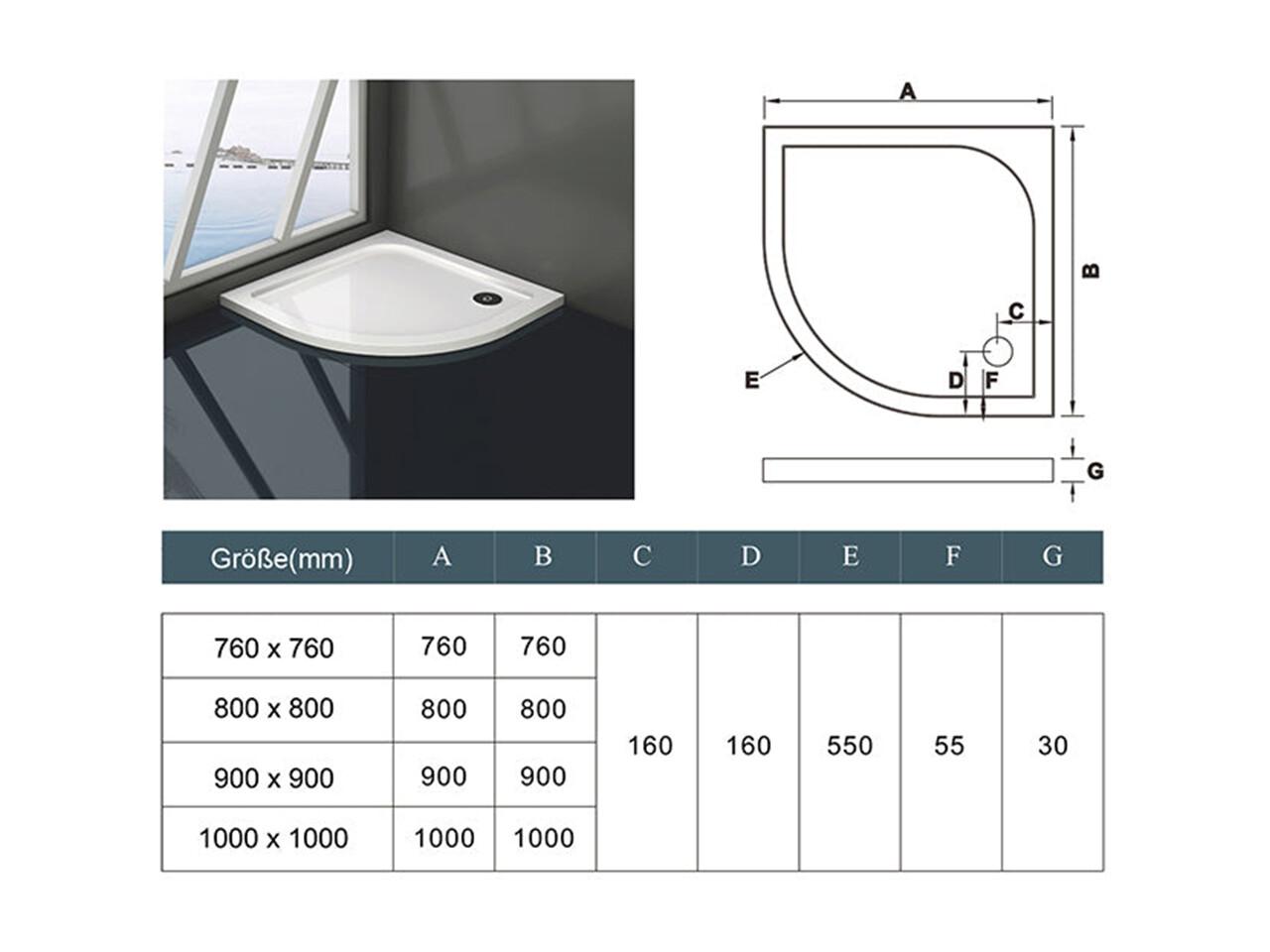 A

B

C

E

D

F

G

| Größe(mm) | A | B | C | D | E | F | G |
|---|---|---|---|---|---|---|---|
| 760 x 760 | 760 | 760 | 160 | 160 | 550 | 55 | 30 |
| 800 x 800 | 800 | 800 | | | | | |
| 900 x 900 | 900 | 900 | | | | | |
| 1000 x 1000 | 1000 | 1000 | | | | | |